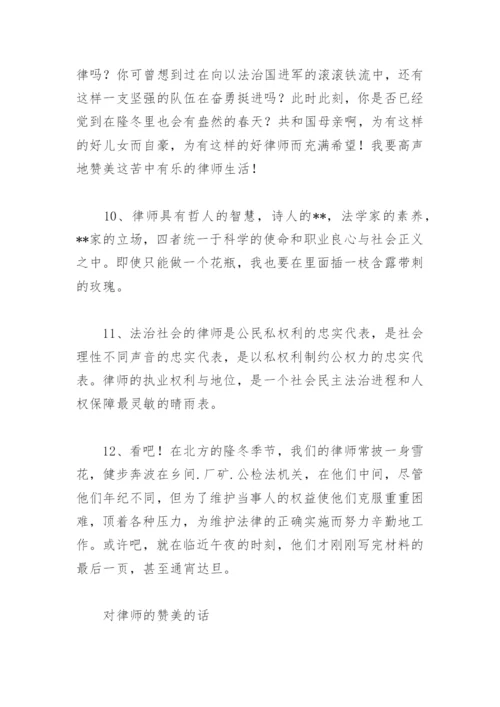 律吗？你可曾想到过在向以法治国进军的滚滚铁流中，还有这样一支坚强的队伍在奋勇挺进吗？此时此刻，你是否已经觉到在隆冬里也会有盎然的春天？共和国母亲啊，为有这样的好儿女而自豪，为有这样的好律师而充满希望！我要高声地赞美这苦中有乐的律师生活！

10、律师具有哲人的智慧，诗人的**，法学家的素养，**家的立场，四者统一于科学的使命和职业良心与社会正义之中。即使只能做一个花瓶，我也要在里面插一枝含露带刺的玫瑰。

11、法治社会的律师是公民私权利的忠实代表，是社会理性不同声音的忠实代表，是以私权利制约公权力的忠实代表。律师的执业权利与地位，是一个社会民主法治进程和人权保障最灵敏的晴雨表。

12、看吧！在北方的隆冬季节，我们的律师常披一身雪花，健步奔波在乡间.厂矿.公检法机关，在他们中间，尽管他们年纪不同，但为了维护当事人的权益使他们克服重重困难，顶着各种压力，为维护法律的正确实施而努力辛勤地工作。或许吧，就在临近午夜的时刻，他们才刚刚写完材料的最后一页，甚至通宵达旦。

对律师的赞美的话